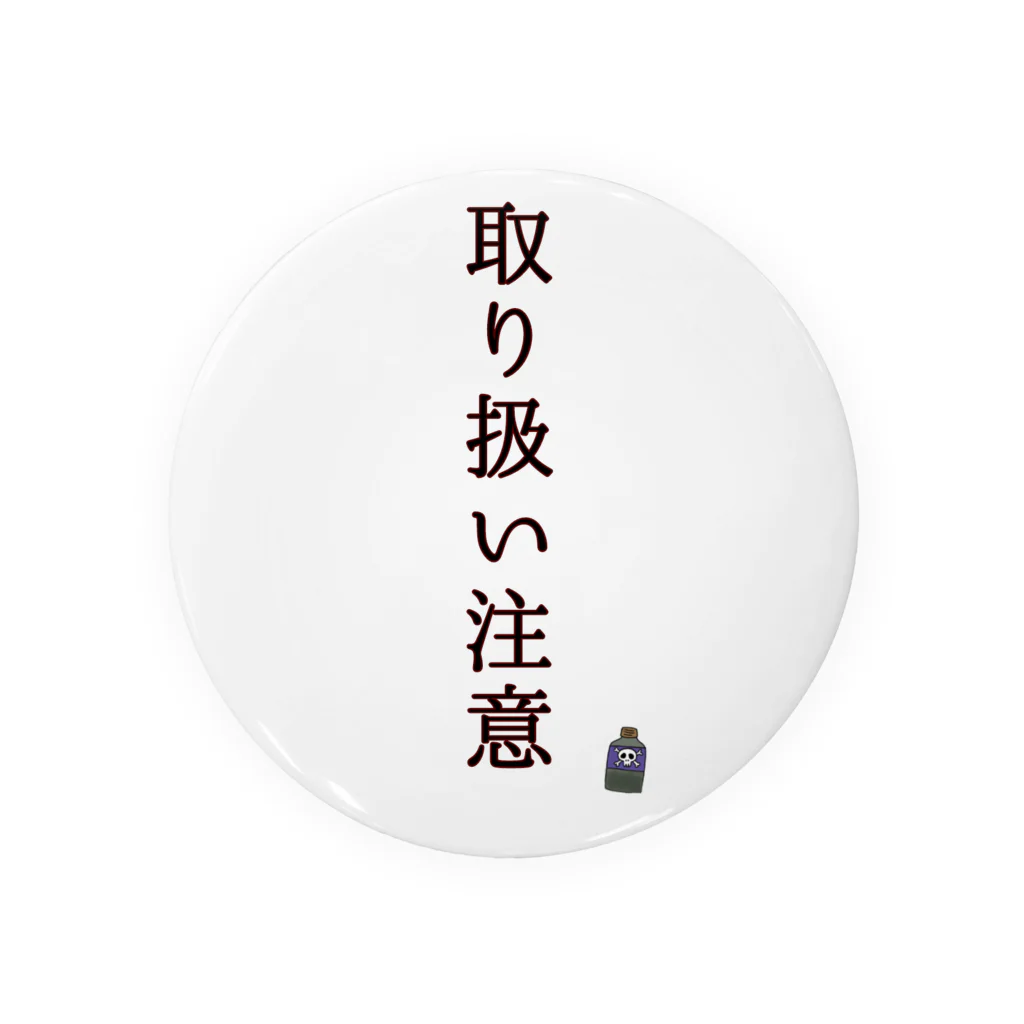 取り扱い注意